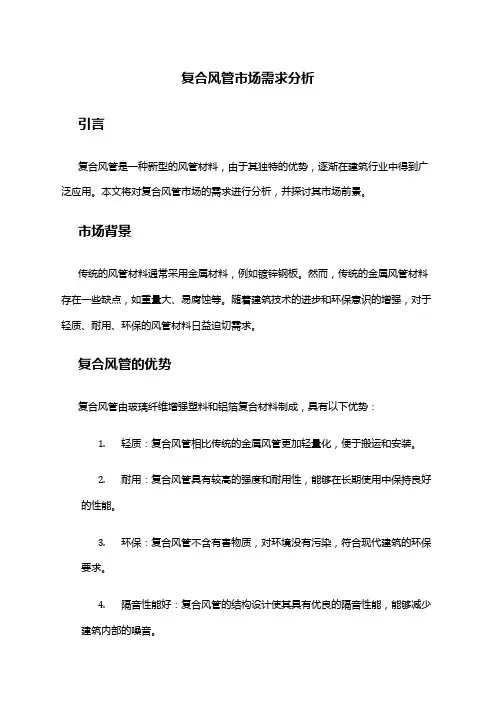 复合风管市场需求分析

引言

复合风管是一种新型的风管材料，由于其独特的优势，逐渐在建筑行业中得到广泛应用。本文将对复合风管市场的需求进行分析，并探讨其市场前景。

市场背景

传统的风管材料通常采用金属材料，例如镀锌钢板。然而，传统的金属风管材料存在一些缺点，如重量大、易腐蚀等。随着建筑技术的进步和环保意识的增强，对于轻质、耐用、环保的风管材料日益迫切需求。

复合风管的优势

复合风管由玻璃纤维增强塑料和铝箔复合材料制成，具有以下优势：

1. 轻质：复合风管相比传统的金属风管更加轻量化，便于搬运和安装。

2. 耐用：复合风管具有较高的强度和耐用性，能够在长期使用中保持良好的性能。

3. 环保：复合风管不含有害物质，对环境没有污染，符合现代建筑的环保要求。

4. 隔音性能好：复合风管的结构设计使其具有优良的隔音性能，能够减少建筑内部的噪音。